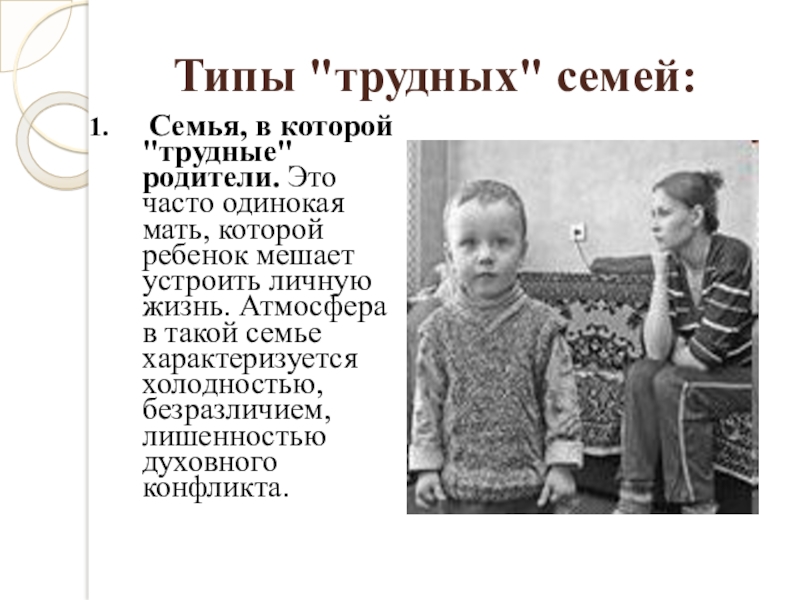 Типы "трудных" семей:

1. Семья, в которой "трудные" родители. Это часто одинокая мать, которой ребенок мешает устроить личную жизнь. Атмосфера в такой семье характеризуется холодностью, безразличием, лишенностью духовного конфликта.